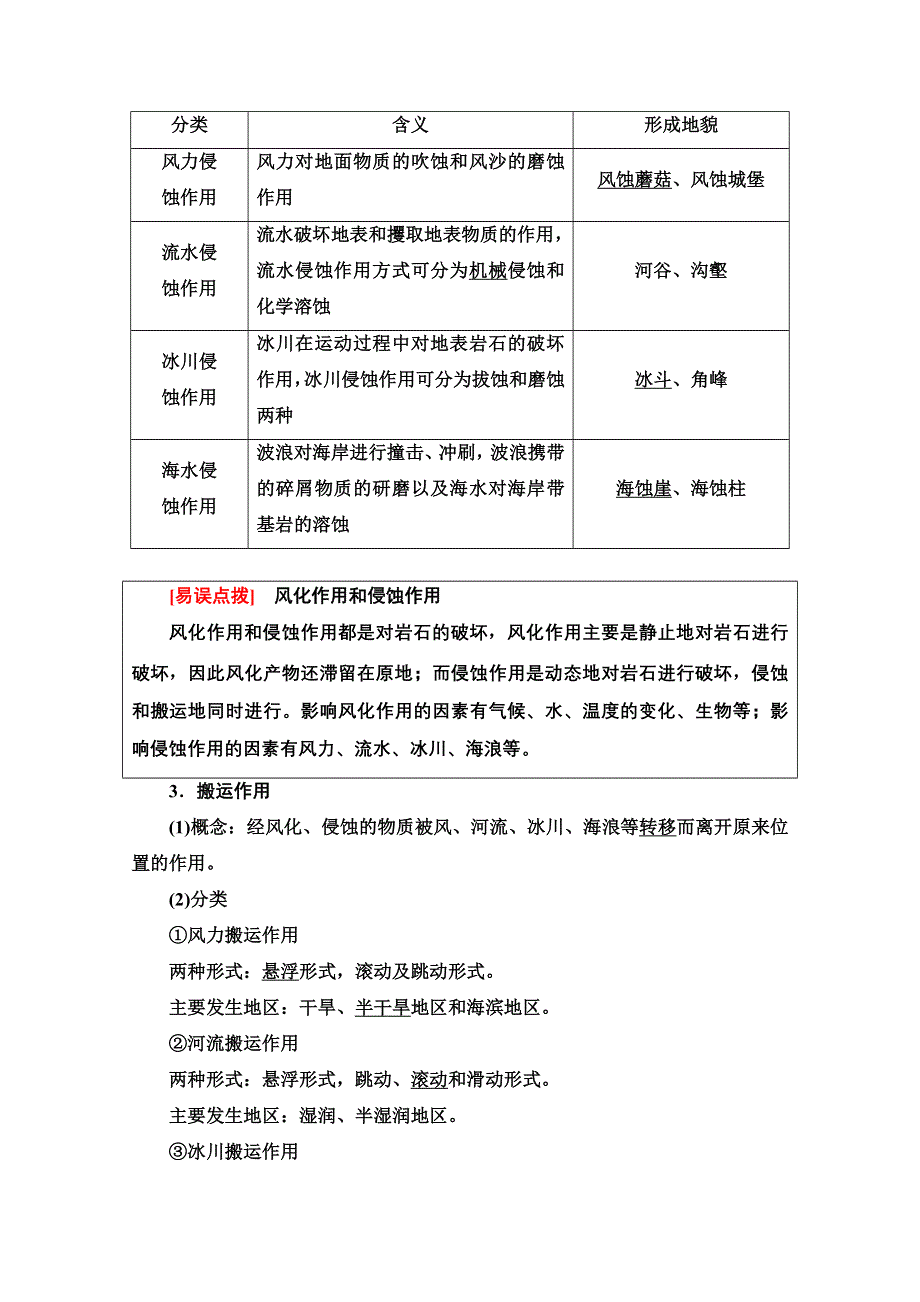 | 分类 | 含义 | 形成地貌 |
|---|---|---|
| 风力侵蚀作用 | 风力对地面物质的吹蚀和风沙的磨蚀作用 | 风蚀蘑菇、风蚀城堡 |
| 流水侵蚀作用 | 流水破坏地表和攫取地表物质的作用，流水侵蚀作用方式可分为机械侵蚀和化学溶蚀 | 河谷、沟壑 |
| 冰川侵蚀作用 | 冰川在运动过程中对地表岩石的破坏作用，冰川侵蚀作用可分为拔蚀和磨蚀两种 | 冰斗、角峰 |
| 海水侵蚀作用 | 波浪对海岸进行撞击、冲刷，波浪携带的碎屑物质的研磨以及海水对海岸带基岩的溶蚀 | 海蚀崖、海蚀柱 |

[易误点拨] 风化作用和侵蚀作用

风化作用和侵蚀作用都是对岩石的破坏，风化作用主要是静止地对岩石进行破坏，因此风化产物还滞留在原地；而侵蚀作用是动态地对岩石进行破坏，侵蚀和搬运地同时进行。影响风化作用的因素有气候、水、温度的变化、生物等；影响侵蚀作用的因素有风力、流水、冰川、海浪等。

3．搬运作用

(1)概念：经风化、侵蚀的物质被风、河流、冰川、海浪等转移而离开原来位置的作用。

(2)分类

①风力搬运作用

两种形式：悬浮形式，滚动及跳动形式。

主要发生地区：干旱、半干旱地区和海滨地区。

②河流搬运作用

两种形式：悬浮形式，跳动、滚动和滑动形式。

主要发生地区：湿润、半湿润地区。

③冰川搬运作用